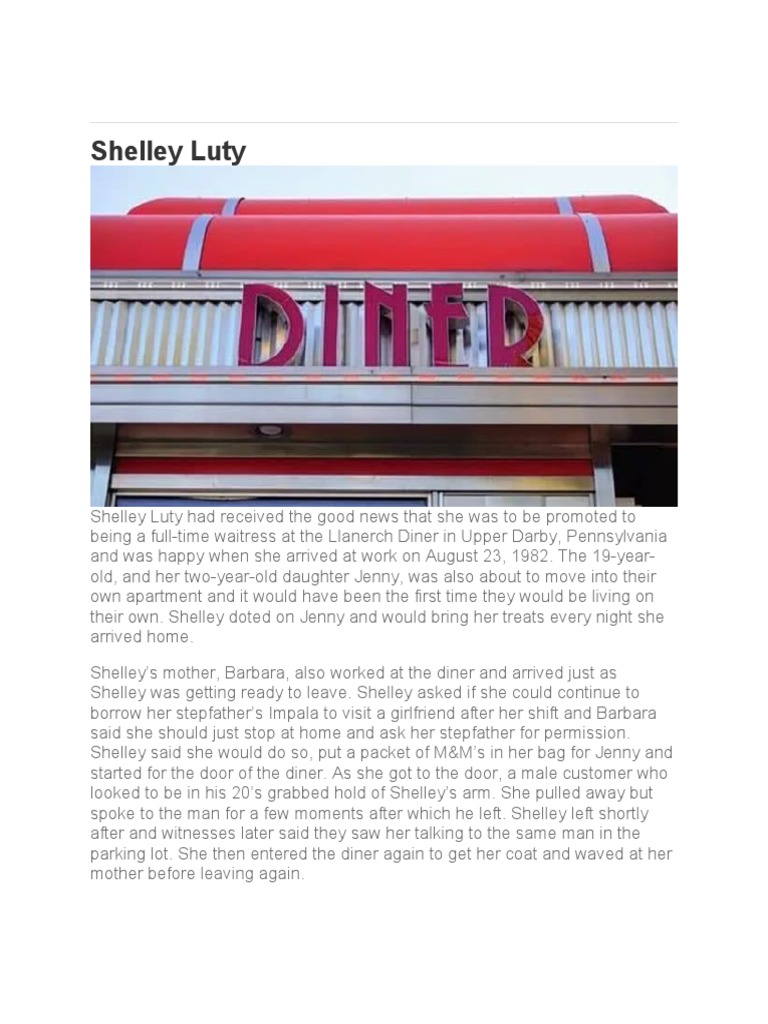 Shelley Luty

DINER

Shelley Luty had received the good news that she was to be promoted to being a full-time waitress at the Llanerch Diner in Upper Darby, Pennsylvania and was happy when she arrived at work on August 23, 1982. The 19-year-old, and her two-year-old daughter Jenny, was also about to move into their own apartment and it would have been the first time they would be living on their own. Shelley doted on Jenny and would bring her treats every night she arrived home.

Shelley's mother, Barbara, also worked at the diner and arrived just as Shelley was getting ready to leave. Shelley asked if she could continue to borrow her stepfather's Impala to visit a girlfriend after her shift and Barbara said she should just stop at home and ask her stepfather for permission. Shelley said she would do so, put a packet of M&M's in her bag for Jenny and started for the door of the diner. As she got to the door, a male customer who looked to be in his 20's grabbed hold of Shelley's arm. She pulled away but spoke to the man for a few moments after which he left. Shelley left shortly after and witnesses later said they saw her talking to the same man in the parking lot. She then entered the diner again to get her coat and waved at her mother before leaving again.